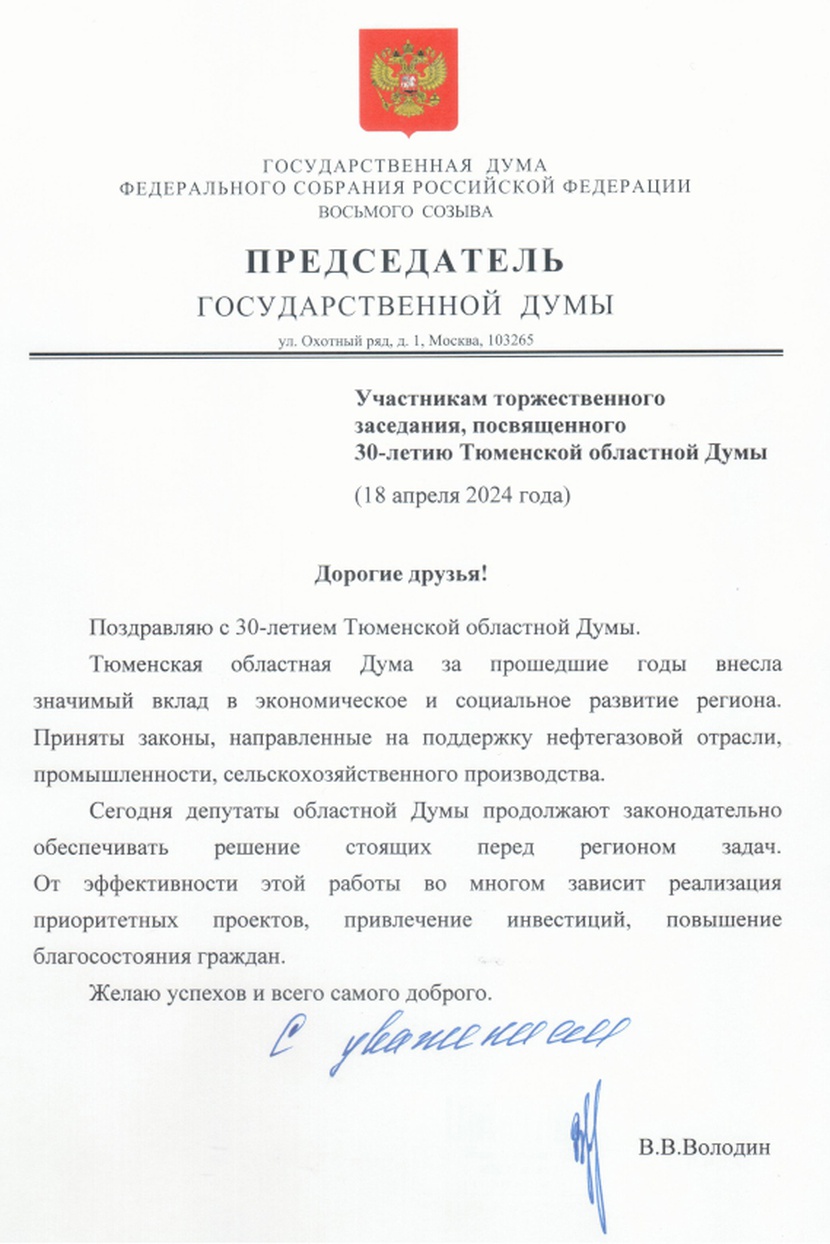 ГОСУДАРСТВЕННАЯ ДУМА
ФЕДЕРАЛЬНОГО СОБРАНИЯ РОССИЙСКОЙ ФЕДЕРАЦИИ
ВОСЬМОГО СОЗЫВА

ПРЕДСЕДАТЕЛЬ
ГОСУДАРСТВЕННОЙ ДУМЫ

ул. Охотный ряд, д. 1, Москва, 103265

Участникам торжественного заседания, посвященного 30-летию Тюменской областной Думы

(18 апреля 2024 года)

Дорогие друзья!

Поздравляю с 30-летием Тюменской областной Думы.

Тюменская областная Дума за прошедшие годы внесла значимый вклад в экономическое и социальное развитие региона. Приняты законы, направленные на поддержку нефтегазовой отрасли, промышленности, сельскохозяйственного производства.

Сегодня депутаты областной Думы продолжают законодательно обеспечивать решение стоящих перед регионом задач. От эффективности этой работы во многом зависит реализация приоритетных проектов, привлечение инвестиций, повышение благосостояния граждан.

Желаю успехов и всего самого доброго.

С уважением

В.В.Володин